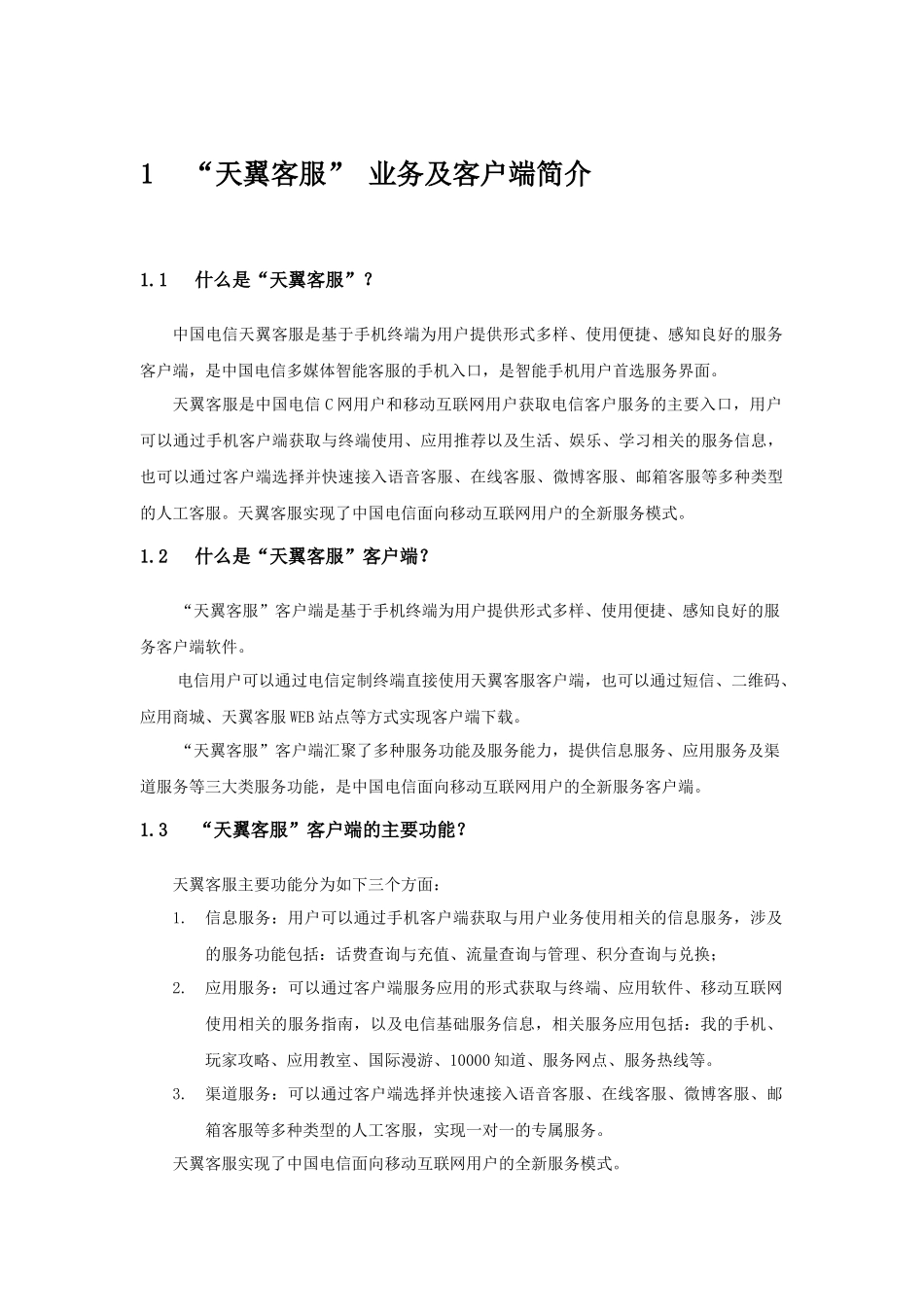 1 “天翼客服” 业务及客户端简介

1.1 什么是“天翼客服”？

中国电信天翼客服是基于手机终端为用户提供形式多样、使用便捷、感知良好的服务客户端，是中国电信多媒体智能客服的手机入口，是智能手机用户首选服务界面。

天翼客服是中国电信C网用户和移动互联网用户获取电信客户服务的主要入口，用户可以通过手机客户端获取与终端使用、应用推荐以及生活、娱乐、学习相关的服务信息，也可以通过客户端选择并快速接入语音客服、在线客服、微博客服、邮箱客服等多种类型的人工客服。天翼客服实现了中国电信面向移动互联网用户的全新服务模式。

1.2 什么是“天翼客服”客户端？

“天翼客服”客户端是基于手机终端为用户提供形式多样、使用便捷、感知良好的服务客户端软件。

电信用户可以通过电信定制终端直接使用天翼客服客户端，也可以通过短信、二维码、应用商城、天翼客服WEB站点等方式实现客户端下载。

“天翼客服”客户端汇聚了多种服务功能及服务能力，提供信息服务、应用服务及渠道服务等三大类服务功能，是中国电信面向移动互联网用户的全新服务客户端。

1.3 “天翼客服”客户端的主要功能？

天翼客服主要功能分为如下三个方面：

1. 信息服务：用户可以通过手机客户端获取与用户业务使用相关的信息服务，涉及的服务功能包括：话费查询与充值、流量查询与管理、积分查询与兑换；

2. 应用服务：可以通过客户端服务应用的形式获取与终端、应用软件、移动互联网使用相关的服务指南，以及电信基础服务信息，相关服务应用包括：我的手机、玩家攻略、应用教室、国际漫游、10000知道、服务网点、服务热线等。

3. 渠道服务：可以通过客户端选择并快速接入语音客服、在线客服、微博客服、邮箱客服等多种类型的人工客服，实现一对一的专属服务。

天翼客服实现了中国电信面向移动互联网用户的全新服务模式。